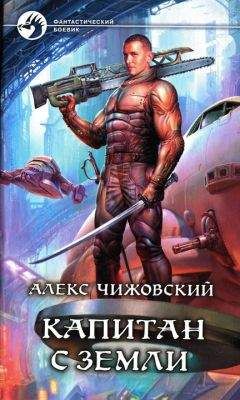 ФАНТАСТИЧЕСКИЙ БОЕВИК

АЛЕКС ЧИЖОВСКИЙ

КАПИТАН С ЗЕМЛИ